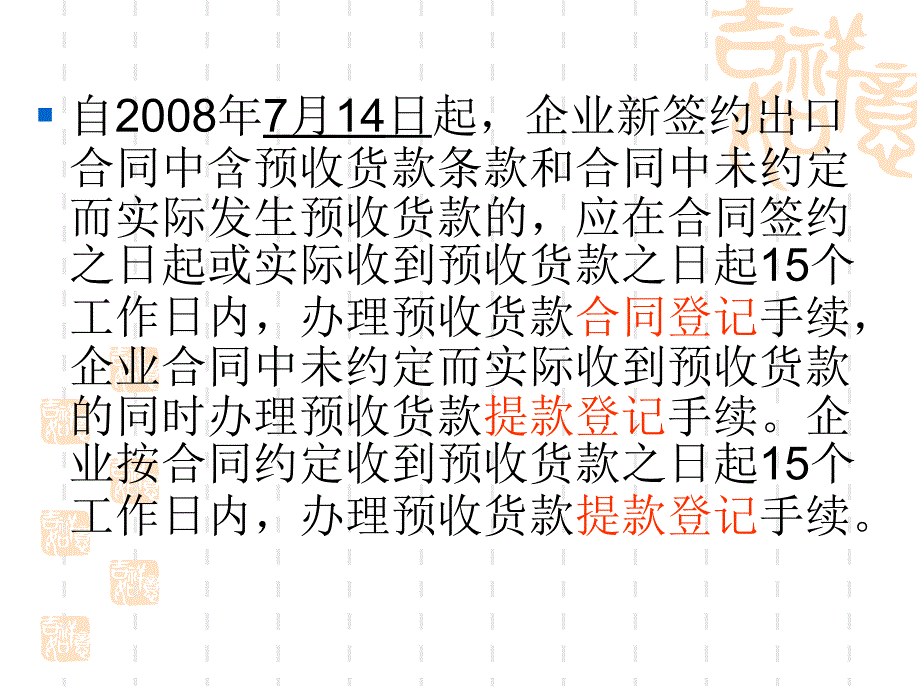 自2008年7月14日起，企业新签约出口合同中含预收货款条款和合同中未约定而实际发生预收货款的，应在合同签约之日起或实际收到预收货款之日起15个工作日内，办理预收货款合同登记手续，企业合同中未约定而实际收到预收货款的同时办理预收货款提款登记手续。企业按合同约定收到预收货款之日起15个工作日内，办理预收货款提款登记手续。